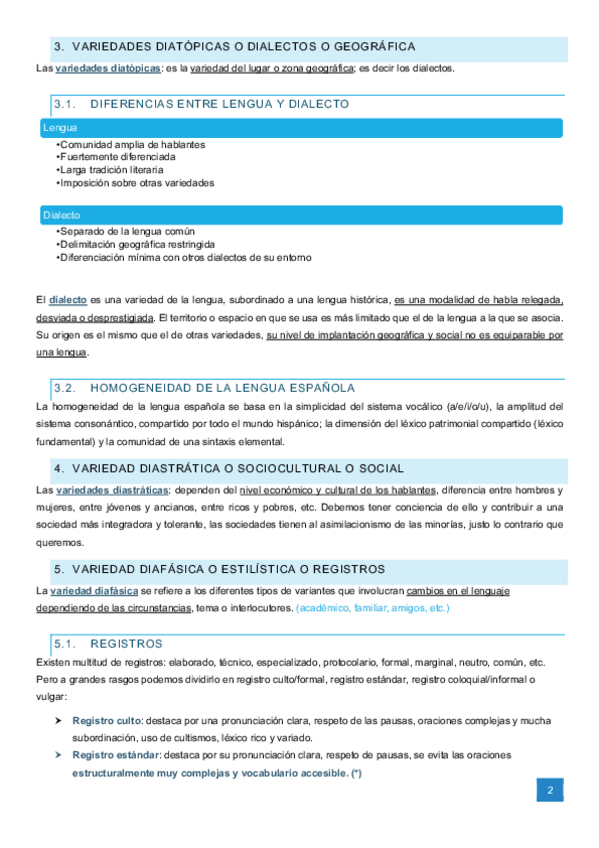 3. VARIEDADES DIATÓPICAS O DIALECTOS O GEOGRÁFICA

Las variedades diatópicas: es la variedad del lugar o zona geográfica; es decir los dialectos.

3.1. DIFERENCIAS ENTRE LENGUA Y DIALECTO

Lengua

•Comunidad amplia de hablantes
•Fuertemente diferenciada
•Larga tradición literaria
•Imposición sobre otras variedades

Dialecto

•Separado de la lengua común
•Delimitación geográfica restringida
•Diferenciación mínima con otros dialectos de su entorno

El dialecto es una variedad de la lengua, subordinado a una lengua histórica, es una modalidad de habla relegada, desviada o desprestigiada. El territorio o espacio en que se usa es más limitado que el de la lengua a la que se asocia. Su origen es el mismo que el de otras variedades, su nivel de implantación geográfica y social no es equiparable por una lengua.

3.2. HOMOGENEIDAD DE LA LENGUA ESPAÑOLA

La homogeneidad de la lengua española se basa en la simplicidad del sistema vocálico (a/e/i/o/u), la amplitud del sistema consonántico, compartido por todo el mundo hispánico; la dimensión del léxico patrimonial compartido (léxico fundamental) y la comunidad de una sintaxis elemental.

4. VARIEDAD DIASTRÁTICA O SOCIOCULTURAL O SOCIAL

Las variedades diastráticas: dependen del nivel económico y cultural de los hablantes, diferencia entre hombres y mujeres, entre jóvenes y ancianos, entre ricos y pobres, etc. Debemos tener conciencia de ello y contribuir a una sociedad más integradora y tolerante, las sociedades tienen al asimilacionismo de las minorías, justo lo contrario que queremos.

5. VARIEDAD DIAFÁSICA O ESTILÍSTICA O REGISTROS

La variedad diafásica se refiere a los diferentes tipos de variantes que involucran cambios en el lenguaje dependiendo de las circunstancias, tema o interlocutores. (académico, familiar, amigos, etc.)

5.1. REGISTROS

Existen multitud de registros: elaborado, técnico, especializado, protocolario, formal, marginal, neutro, común, etc. Pero a grandes rasgos podemos dividirlo en registro culto/formal, registro estándar, registro coloquial/informal o vulgar:

➤ Registro culto: destaca por una pronunciación clara, respeto de las pausas, oraciones complejas y mucha subordinación, uso de cultismos, léxico rico y variado.
➤ Registro estándar: destaca por su pronunciación clara, respeto de pausas, se evita las oraciones estructuralmente muy complejas y vocabulario accesible. (*)

2